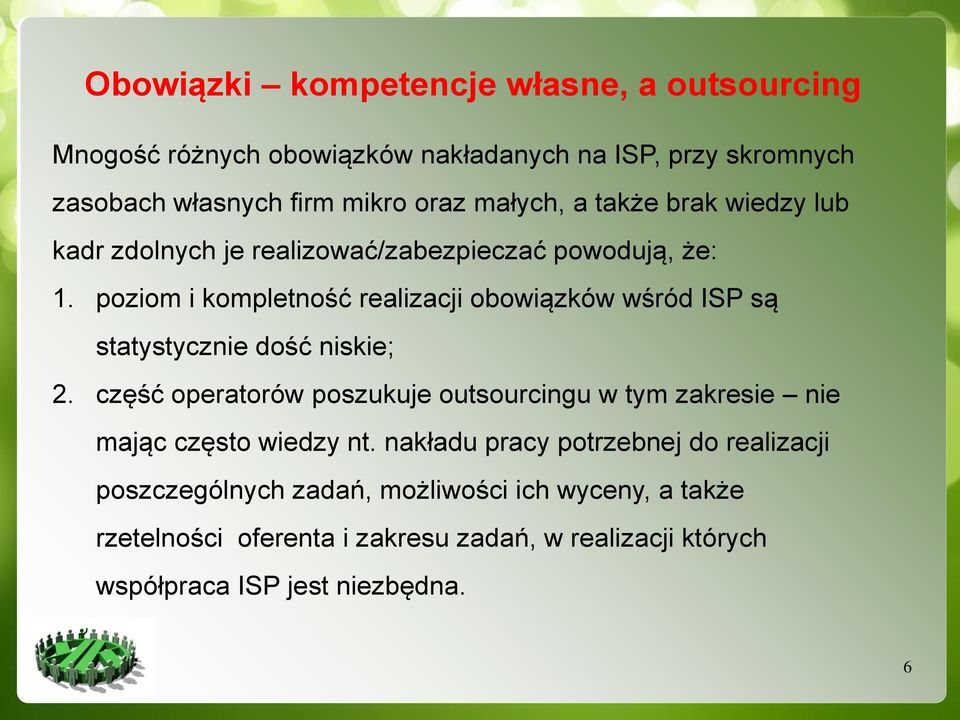 Obowiązki – kompetencje własne, a outsourcing

Mnogość różnych obowiązków nakładanych na ISP, przy skromnych zasobach własnych firm mikro oraz małych, a także brak wiedzy lub kadr zdolnych je realizować/zabezpieczać powodują, że:

1. poziom i kompletność realizacji obowiązków wśród ISP są statystycznie dość niskie;
2. część operatorów poszukuje outsourcingu w tym zakresie – nie mając często wiedzy nt. nakładu pracy potrzebnej do realizacji poszczególnych zadań, możliwości ich wyceny, a także rzetelności oferenta i zakresu zadań, w realizacji których współpraca ISP jest niezbędna.

6